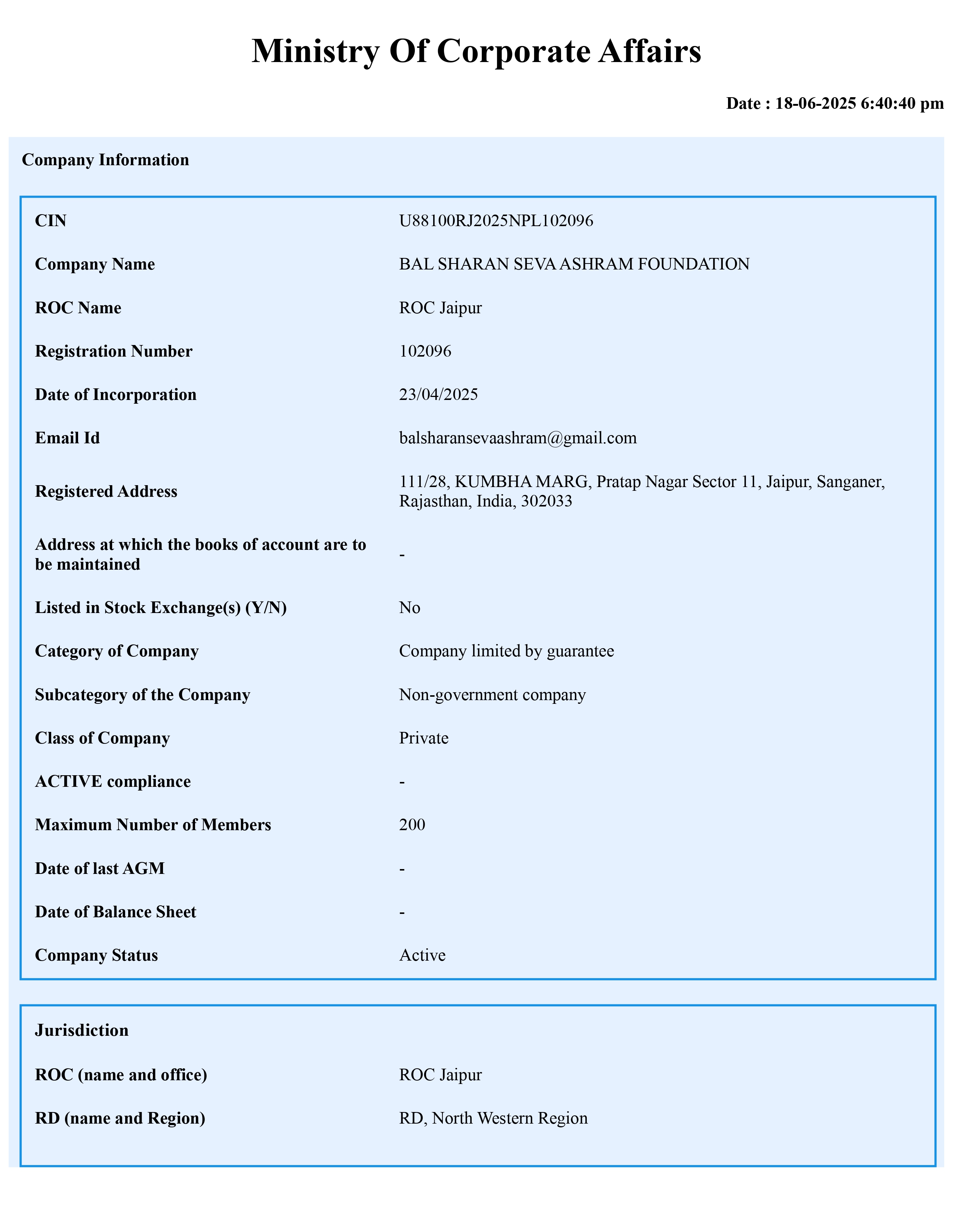 Ministry Of Corporate Affairs

Date : 18-06-2025 6:40:40 pm

Company Information

| | |
|---|---|
| CIN | U88100RJ2025NPL102096 |
| Company Name | BAL SHARAN SEVA ASHRAM FOUNDATION |
| ROC Name | ROC Jaipur |
| Registration Number | 102096 |
| Date of Incorporation | 23/04/2025 |
| Email Id | balsharansevaashram@gmail.com |
| Registered Address | 111/28, KUMBHA MARG, Pratap Nagar Sector 11, Jaipur, Sanganer, Rajasthan, India, 302033 |
| Address at which the books of account are to be maintained | - |
| Listed in Stock Exchange(s) (Y/N) | No |
| Category of Company | Company limited by guarantee |
| Subcategory of the Company | Non-government company |
| Class of Company | Private |
| ACTIVE compliance | - |
| Maximum Number of Members | 200 |
| Date of last AGM | - |
| Date of Balance Sheet | - |
| Company Status | Active |

Jurisdiction

| | |
|---|---|
| ROC (name and office) | ROC Jaipur |
| RD (name and Region) | RD, North Western Region |